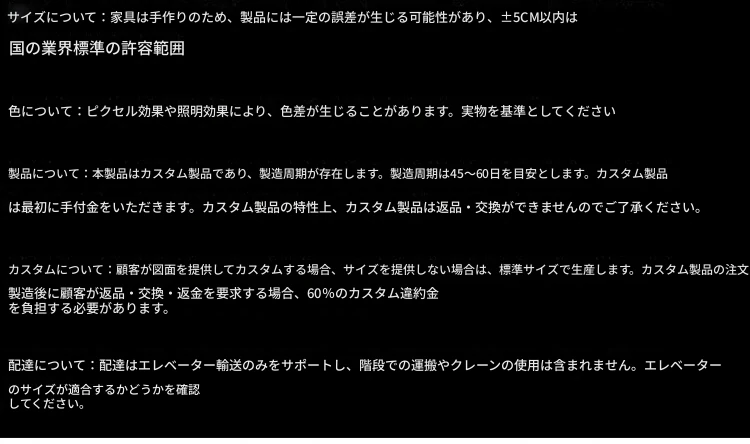 サイズについて：家具は手作りのため、製品には一定の誤差が生じる可能性があり、±5CM以内は国の業界標準の許容範囲

色について：ピクセル効果や照明効果により、色差が生じることがあります。実物を基準としてください

製品について：本製品はカスタム製品であり、製造周期が存在します。製造周期は45～60日を目安とします。カスタム製品は最初に手付金をいただきます。カスタム製品の特性上、カスタム製品は返品・交換ができませんのでご了承ください。

カスタムについて：顧客が図面を提供してカスタムする場合、サイズを提供しない場合は、標準サイズで生産します。カスタム製品の注文製造後に顧客が返品・交換・返金を要求する場合、60%のカスタム違約金を負担する必要があります。

配達について：配達はエレベーター輸送のみをサポートし、階段での運搬やクレーンの使用は含まれません。エレベーターのサイズが適合するかどうかを確認してください。